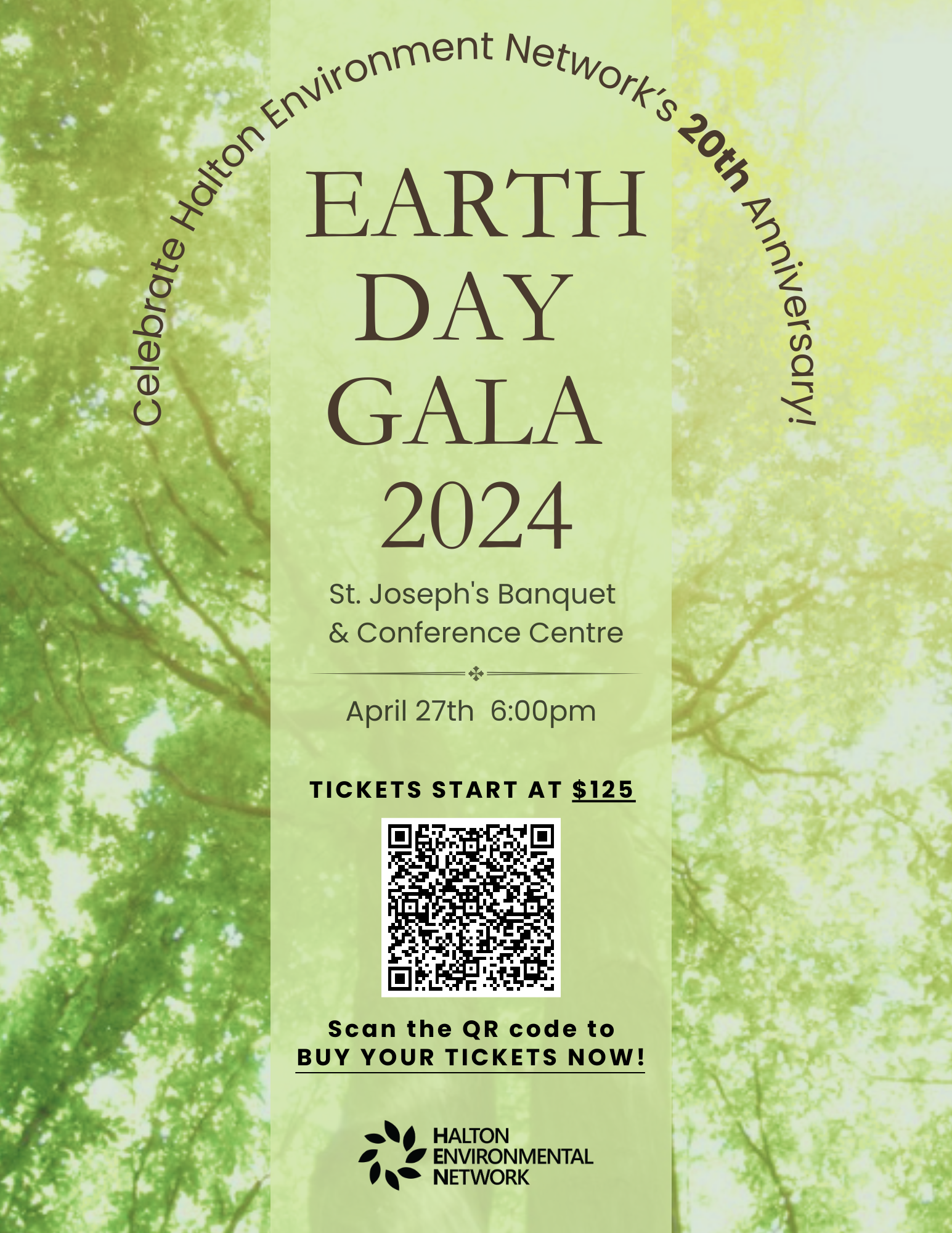 Celebrate Halton Environment Network's 20th Anniversary!

EARTH DAY GALA 2024

St. Joseph's Banquet & Conference Centre

April 27th 6:00pm

TICKETS START AT $125

Scan the QR code to BUY YOUR TICKETS NOW!

HALTON
ENVIRONMENTAL
NETWORK